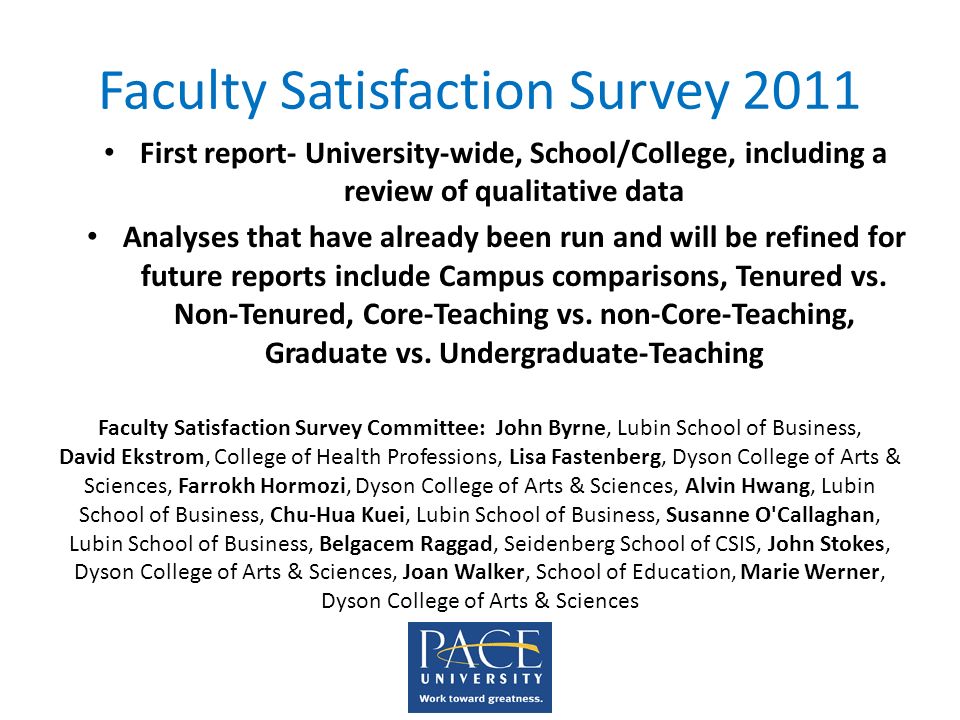 Faculty Satisfaction Survey 2011

• First report- University-wide, School/College, including a review of qualitative data

• Analyses that have already been run and will be refined for future reports include Campus comparisons, Tenured vs. Non-Tenured, Core-Teaching vs. non-Core-Teaching, Graduate vs. Undergraduate-Teaching

Faculty Satisfaction Survey Committee: John Byrne, Lubin School of Business, David Ekstrom, College of Health Professions, Lisa Fastenberg, Dyson College of Arts & Sciences, Farrokh Hormozi, Dyson College of Arts & Sciences, Alvin Hwang, Lubin School of Business, Chu-Hua Kuei, Lubin School of Business, Susanne O'Callaghan, Lubin School of Business, Belgacem Raggad, Seidenberg School of CSIS, John Stokes, Dyson College of Arts & Sciences, Joan Walker, School of Education, Marie Werner, Dyson College of Arts & Sciences

PACE UNIVERSITY
Work toward greatness.